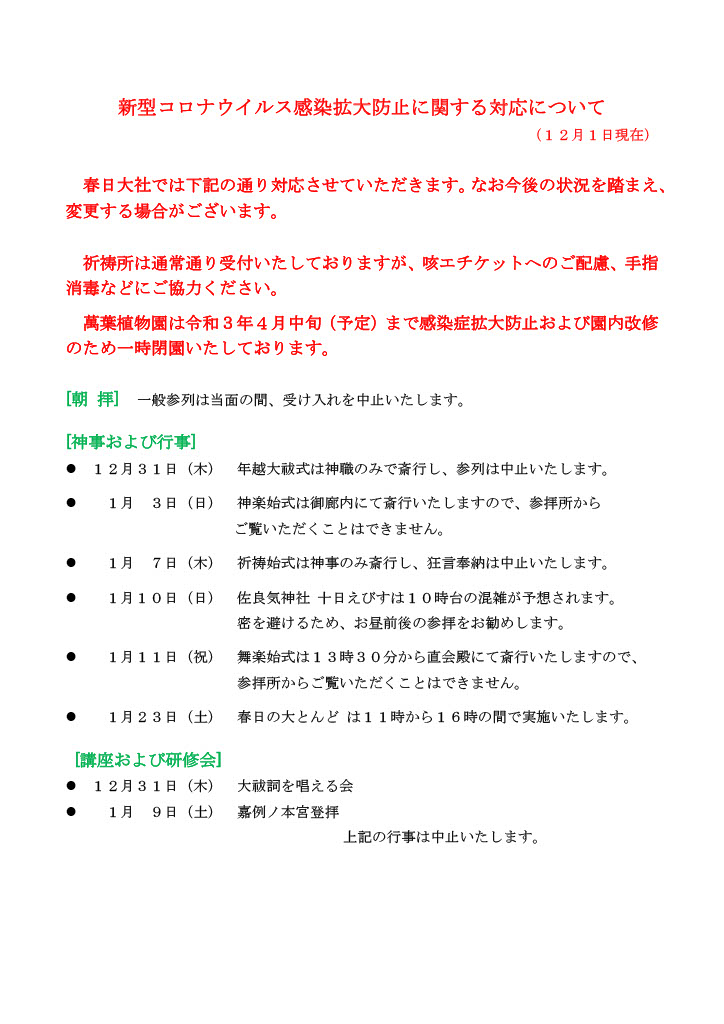 新型コロナウイルス感染拡大防止に関する対応について
（１２月１日現在）

春日大社では下記の通り対応させていただきます。なお今後の状況を踏まえ、変更する場合がございます。

祈祷所は通常通り受付いたしておりますが、咳エチケットへのご配慮、手指消毒などにご協力ください。

萬葉植物園は令和３年４月中旬（予定）まで感染症拡大防止および園内改修のため一時閉園いたしております。

［朝 拝］ 一般参列は当面の間、受け入れを中止いたします。

［神事および行事］
● １２月３１日（木） 年越大祓式は神職のみで斎行し、参列は中止いたします。
● １月 ３日（日） 神楽始式は御廊内にて斎行いたしますので、参拝所からご覧いただくことはできません。
● １月 ７日（木） 祈祷始式は神事のみ斎行し、狂言奉納は中止いたします。
● １月１０日（日） 佐良気神社 十日えびすは１０時台の混雑が予想されます。密を避けるため、お昼前後の参拝をお勧めします。
● １月１１日（祝） 舞楽始式は１３時３０分から直会殿にて斎行いたしますので、参拝所からご覧いただくことはできません。
● １月２３日（土） 春日の大とんど は１１時から１６時の間で実施いたします。

［講座および研修会］
● １２月３１日（木） 大祓詞を唱える会
● １月 ９日（土） 嘉例ノ本宮登拝
上記の行事は中止いたします。